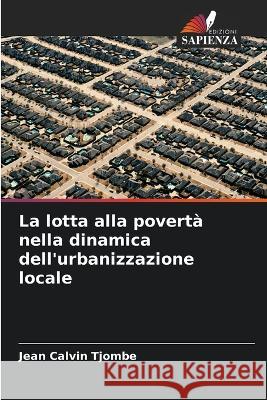 EDIZIONI
SAPIENZA

La lotta alla povertà nella dinamica dell'urbanizzazione locale

Jean Calvin Tjombe

Kraina Książek